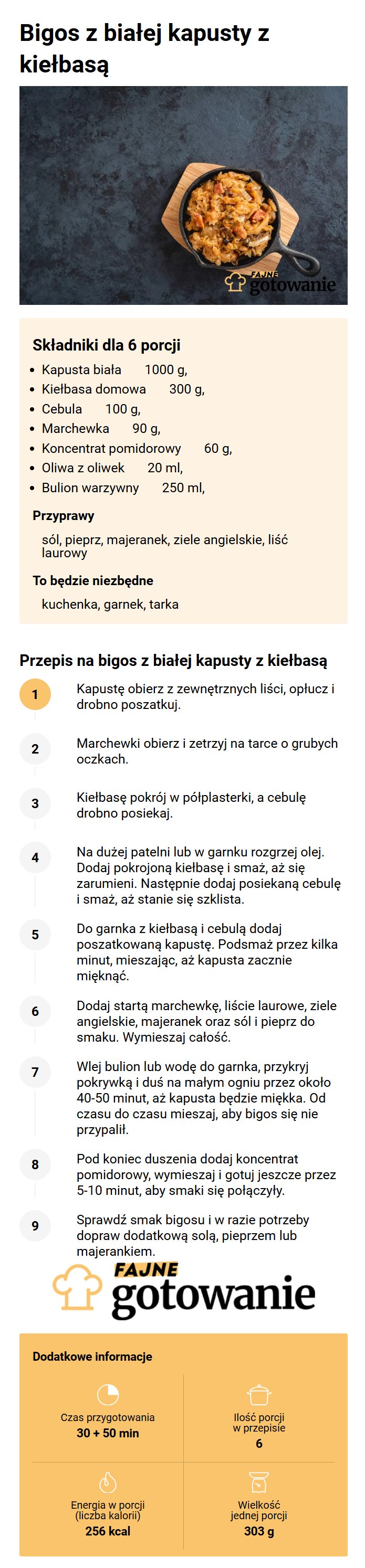 Bigos z białej kapusty z kiełbasą

FAJNE gotowanie

Składniki dla 6 porcji

- Kapusta biała 1000 g,
- Kiełbasa domowa 300 g,
- Cebula 100 g,
- Marchewka 90 g,
- Koncentrat pomidorowy 60 g,
- Oliwa z oliwek 20 ml,
- Bulion warzywny 250 ml,

Przyprawy

sól, pieprz, majeranek, ziele angielskie, liść laurowy

To będzie niezbędne

kuchenka, garnek, tarka

Przepis na bigos z białej kapusty z kiełbasą

1 Kapustę obierz z zewnętrznych liści, opłucz i drobno poszatkuj.

2 Marchewki obierz i zetrzyj na tarce o grubych oczkach.

3 Kiełbasę pokrój w półplasterki, a cebulę drobno posiekaj.

4 Na dużej patelni lub w garnku rozgrzej olej. Dodaj pokrojoną kiełbasę i smaż, aż się zarumieni. Następnie dodaj posiekaną cebulę i smaż, aż stanie się szklista.

5 Do garnka z kiełbasą i cebulą dodaj poszatkowaną kapustę. Podsmaż przez kilka minut, mieszając, aż kapusta zacznie mięknąć.

6 Dodaj startą marchewkę, liście laurowe, ziele angielskie, majeranek oraz sól i pieprz do smaku. Wymieszaj całość.

7 Wlej bulion lub wodę do garnka, przykryj pokrywką i duś na małym ogniu przez około 40-50 minut, aż kapusta będzie miękka. Od czasu do czasu mieszaj, aby bigos się nie przypalił.

8 Pod koniec duszenia dodaj koncentrat pomidorowy, wymieszaj i gotuj jeszcze przez 5-10 minut, aby smaki się połączyły.

9 Sprawdź smak bigosu i w razie potrzeby dopraw dodatkową solą, pieprzem lub majerankiem.

FAJNE gotowanie

Dodatkowe informacje

Czas przygotowania
30 + 50 min

Ilość porcji w przepisie
6

Energia w porcji (liczba kalorii)
256 kcal

Wielkość jednej porcji
303 g